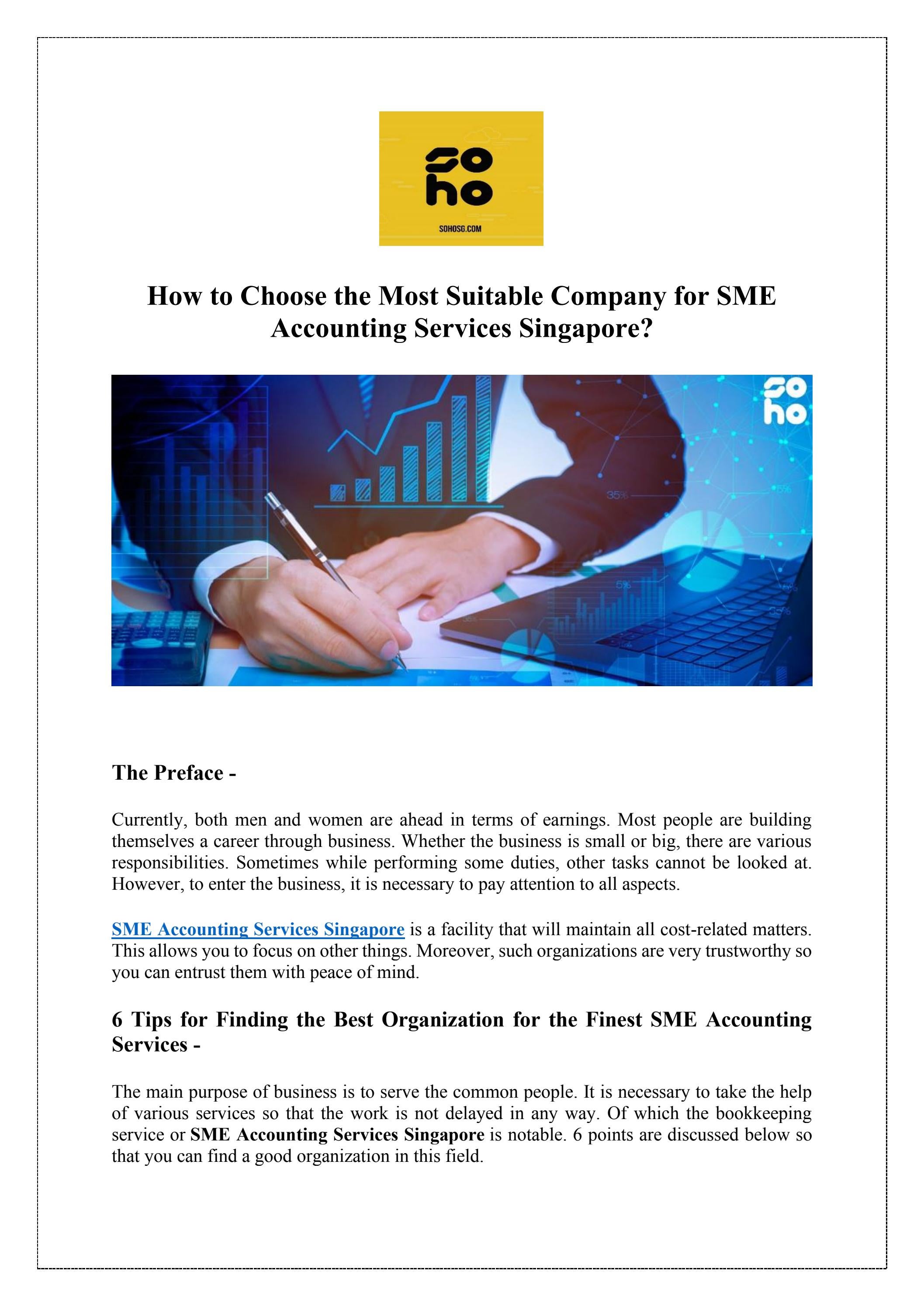 so
ho
SOHOSG.COM

How to Choose the Most Suitable Company for SME Accounting Services Singapore?

so
ho

35%

5%

The Preface -

Currently, both men and women are ahead in terms of earnings. Most people are building themselves a career through business. Whether the business is small or big, there are various responsibilities. Sometimes while performing some duties, other tasks cannot be looked at. However, to enter the business, it is necessary to pay attention to all aspects.

SME Accounting Services Singapore is a facility that will maintain all cost-related matters. This allows you to focus on other things. Moreover, such organizations are very trustworthy so you can entrust them with peace of mind.

6 Tips for Finding the Best Organization for the Finest SME Accounting Services -

The main purpose of business is to serve the common people. It is necessary to take the help of various services so that the work is not delayed in any way. Of which the bookkeeping service or SME Accounting Services Singapore is notable. 6 points are discussed below so that you can find a good organization in this field.